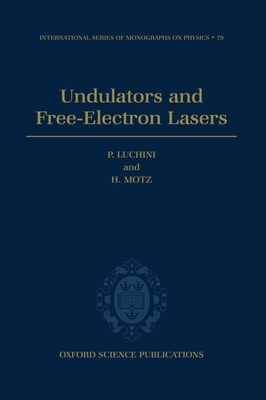 INTERNATIONAL SERIES OF MONOGRAPHS ON PHYSICS • 79

Undulators and Free-Electron Lasers

P. LUCHINI
and
H. MOTZ

OXFORD SCIENCE PUBLICATIONS